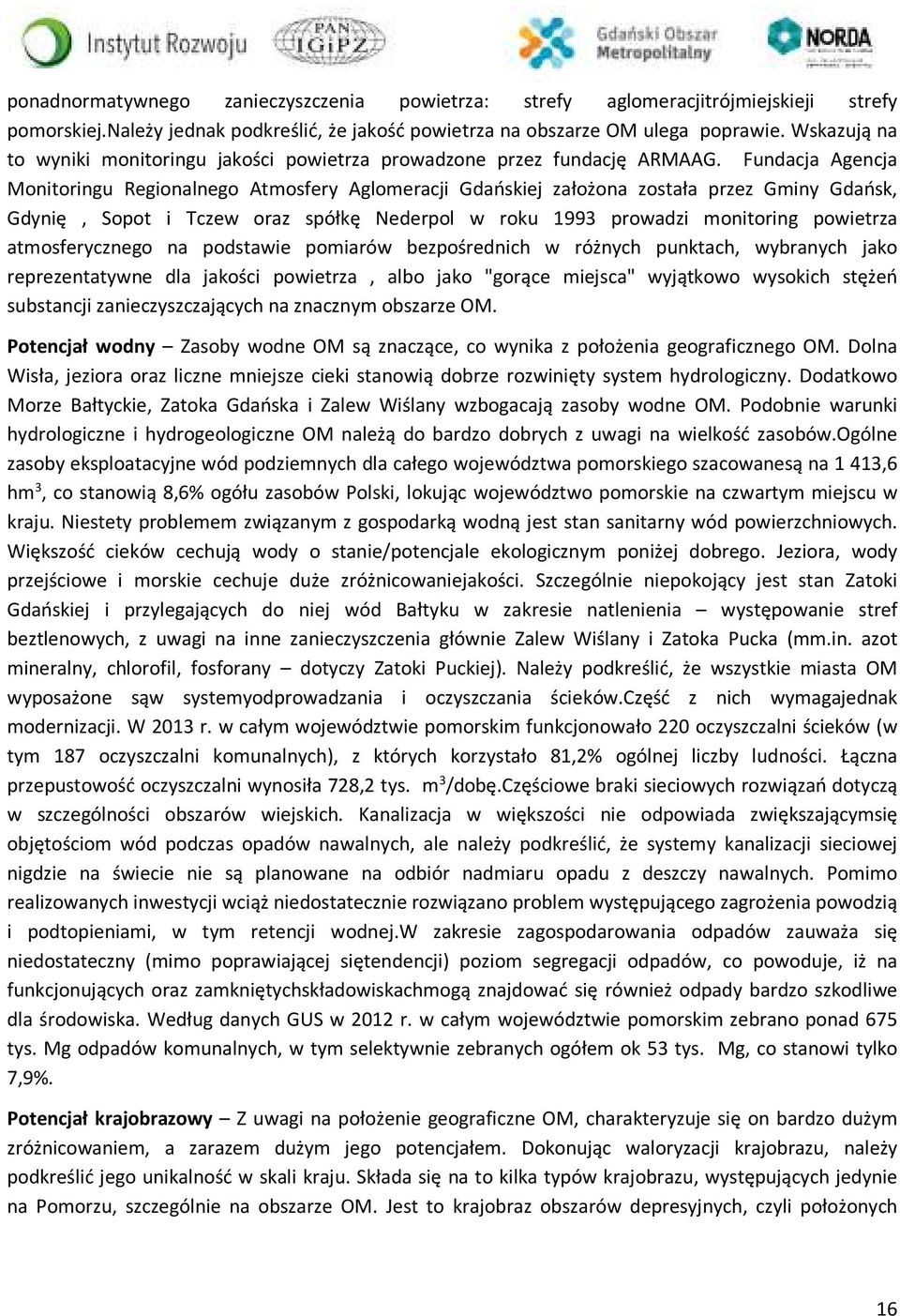 Instytut Rozwoju PAN IGiPZ Gdański Obszar Metropolitalny NORDA

ponadnormatywnego zanieczyszczenia powietrza: strefy aglomeracjitrójmiejskieji strefy pomorskiej.Należy jednak podkreślić, że jakość powietrza na obszarze OM ulega poprawie. Wskazują na to wyniki monitoringu jakości powietrza prowadzone przez fundację ARMAAG. Fundacja Agencja Monitoringu Regionalnego Atmosfery Aglomeracji Gdańskiej założona została przez Gminy Gdańsk, Gdynię , Sopot i Tczew oraz spółkę Nederpol w roku 1993 prowadzi monitoring powietrza atmosferycznego na podstawie pomiarów bezpośrednich w różnych punktach, wybranych jako reprezentatywne dla jakości powietrza , albo jako "gorące miejsca" wyjątkowo wysokich stężeń substancji zanieczyszczających na znacznym obszarze OM.

Potencjał wodny – Zasoby wodne OM są znaczące, co wynika z położenia geograficznego OM. Dolna Wisła, jeziora oraz liczne mniejsze cieki stanowią dobrze rozwinięty system hydrologiczny. Dodatkowo Morze Bałtyckie, Zatoka Gdańska i Zalew Wiślany wzbogacają zasoby wodne OM. Podobnie warunki hydrologiczne i hydrogeologiczne OM należą do bardzo dobrych z uwagi na wielkość zasobów.Ogólne zasoby eksploatacyjne wód podziemnych dla całego województwa pomorskiego szacowanesą na 1 413,6 hm$^3$, co stanowią 8,6% ogółu zasobów Polski, lokując województwo pomorskie na czwartym miejscu w kraju. Niestety problemem związanym z gospodarką wodną jest stan sanitarny wód powierzchniowych. Większość cieków cechują wody o stanie/potencjale ekologicznym poniżej dobrego. Jeziora, wody przejściowe i morskie cechuje duże zróżnicowaniejakości. Szczególnie niepokojący jest stan Zatoki Gdańskiej i przylegających do niej wód Bałtyku w zakresie natlenienia – występowanie stref beztlenowych, z uwagi na inne zanieczyszczenia głównie Zalew Wiślany i Zatoka Pucka (mm.in. azot mineralny, chlorofil, fosforany – dotyczy Zatoki Puckiej). Należy podkreślić, że wszystkie miasta OM wyposażone sąw systemyodprowadzania i oczyszczania ścieków.Część z nich wymagajednak modernizacji. W 2013 r. w całym województwie pomorskim funkcjonowało 220 oczyszczalni ścieków (w tym 187 oczyszczalni komunalnych), z których korzystało 81,2% ogólnej liczby ludności. Łączna przepustowość oczyszczalni wynosiła 728,2 tys. m$^3$/dobę.Częściowe braki sieciowych rozwiązań dotyczą w szczególności obszarów wiejskich. Kanalizacja w większości nie odpowiada zwiększającymsię objętościom wód podczas opadów nawalnych, ale należy podkreślić, że systemy kanalizacji sieciowej nigdzie na świecie nie są planowane na odbiór nadmiaru opadu z deszczy nawalnych. Pomimo realizowanych inwestycji wciąż niedostatecznie rozwiązano problem występującego zagrożenia powodzią i podtopieniami, w tym retencji wodnej.W zakresie zagospodarowania odpadów zauważa się niedostateczny (mimo poprawiającej siętendencji) poziom segregacji odpadów, co powoduje, iż na funkcjonujących oraz zamkniętychskładowiskachmogą znajdować się również odpady bardzo szkodliwe dla środowiska. Według danych GUS w 2012 r. w całym województwie pomorskim zebrano ponad 675 tys. Mg odpadów komunalnych, w tym selektywnie zebranych ogółem ok 53 tys. Mg, co stanowi tylko 7,9%.

Potencjał krajobrazowy – Z uwagi na położenie geograficzne OM, charakteryzuje się on bardzo dużym zróżnicowaniem, a zarazem dużym jego potencjałem. Dokonując waloryzacji krajobrazu, należy podkreślić jego unikalność w skali kraju. Składa się na to kilka typów krajobrazu, występujących jedynie na Pomorzu, szczególnie na obszarze OM. Jest to krajobraz obszarów depresyjnych, czyli położonych

16